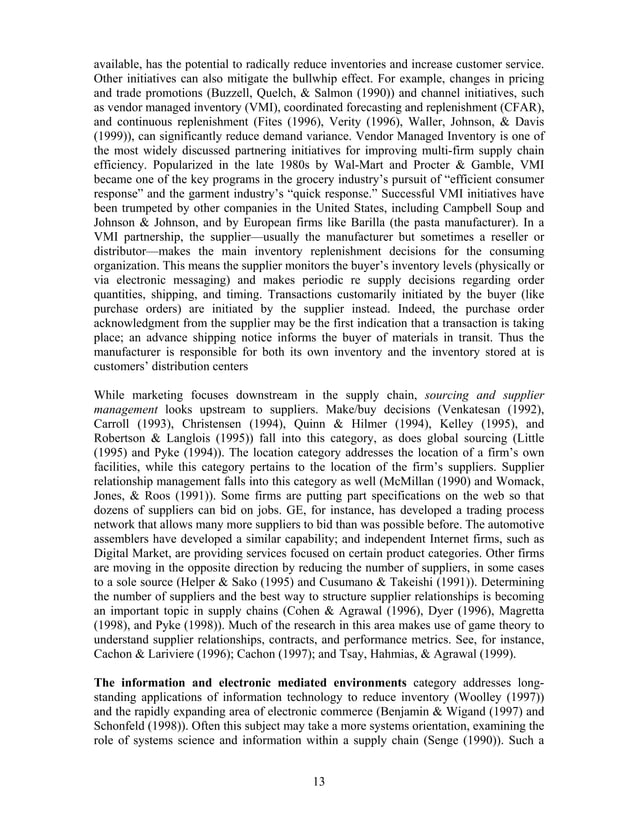 available, has the potential to radically reduce inventories and increase customer service. Other initiatives can also mitigate the bullwhip effect. For example, changes in pricing and trade promotions (Buzzell, Quelch, & Salmon (1990)) and channel initiatives, such as vendor managed inventory (VMI), coordinated forecasting and replenishment (CFAR), and continuous replenishment (Fites (1996), Verity (1996), Waller, Johnson, & Davis (1999)), can significantly reduce demand variance. Vendor Managed Inventory is one of the most widely discussed partnering initiatives for improving multi-firm supply chain efficiency. Popularized in the late 1980s by Wal-Mart and Procter & Gamble, VMI became one of the key programs in the grocery industry's pursuit of "efficient consumer response" and the garment industry's "quick response." Successful VMI initiatives have been trumpeted by other companies in the United States, including Campbell Soup and Johnson & Johnson, and by European firms like Barilla (the pasta manufacturer). In a VMI partnership, the supplier—usually the manufacturer but sometimes a reseller or distributor—makes the main inventory replenishment decisions for the consuming organization. This means the supplier monitors the buyer's inventory levels (physically or via electronic messaging) and makes periodic re supply decisions regarding order quantities, shipping, and timing. Transactions customarily initiated by the buyer (like purchase orders) are initiated by the supplier instead. Indeed, the purchase order acknowledgment from the supplier may be the first indication that a transaction is taking place; an advance shipping notice informs the buyer of materials in transit. Thus the manufacturer is responsible for both its own inventory and the inventory stored at is customers' distribution centers

While marketing focuses downstream in the supply chain, sourcing and supplier management looks upstream to suppliers. Make/buy decisions (Venkatesan (1992), Carroll (1993), Christensen (1994), Quinn & Hilmer (1994), Kelley (1995), and Robertson & Langlois (1995)) fall into this category, as does global sourcing (Little (1995) and Pyke (1994)). The location category addresses the location of a firm's own facilities, while this category pertains to the location of the firm's suppliers. Supplier relationship management falls into this category as well (McMillan (1990) and Womack, Jones, & Roos (1991)). Some firms are putting part specifications on the web so that dozens of suppliers can bid on jobs. GE, for instance, has developed a trading process network that allows many more suppliers to bid than was possible before. The automotive assemblers have developed a similar capability; and independent Internet firms, such as Digital Market, are providing services focused on certain product categories. Other firms are moving in the opposite direction by reducing the number of suppliers, in some cases to a sole source (Helper & Sako (1995) and Cusumano & Takeishi (1991)). Determining the number of suppliers and the best way to structure supplier relationships is becoming an important topic in supply chains (Cohen & Agrawal (1996), Dyer (1996), Magretta (1998), and Pyke (1998)). Much of the research in this area makes use of game theory to understand supplier relationships, contracts, and performance metrics. See, for instance, Cachon & Lariviere (1996); Cachon (1997); and Tsay, Hahmias, & Agrawal (1999).

The information and electronic mediated environments category addresses long-standing applications of information technology to reduce inventory (Woolley (1997)) and the rapidly expanding area of electronic commerce (Benjamin & Wigand (1997) and Schonfeld (1998)). Often this subject may take a more systems orientation, examining the role of systems science and information within a supply chain (Senge (1990)). Such a

13